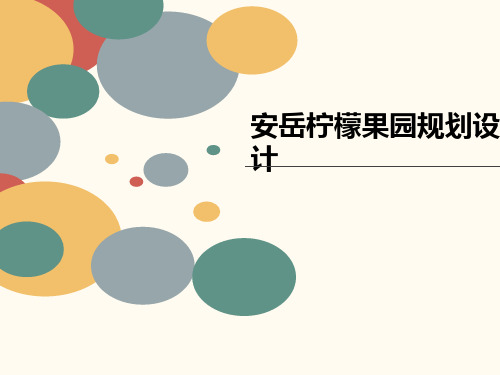 安岳柠檬果园规划设计